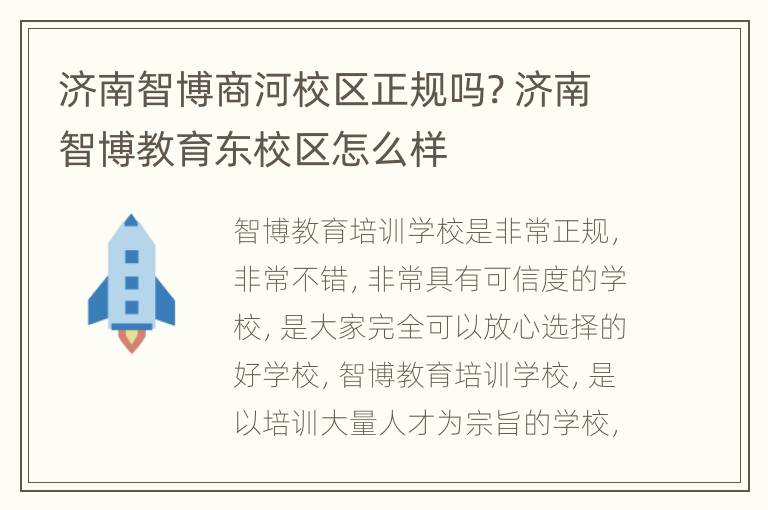 济南智博商河校区正规吗? 济南智博教育东校区怎么样

智博教育培训学校是非常正规, 非常不错, 非常具有可信度的学校, 是大家完全可以放心选择的好学校, 智博教育培训学校, 是以培训大量人才为宗旨的学校,